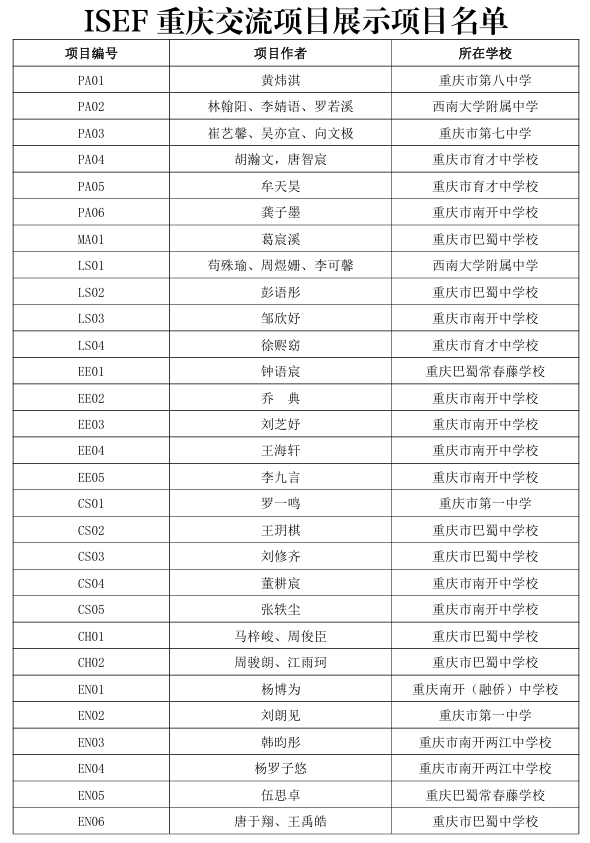 ISEF 重庆交流项目展示项目名单

| 项目编号 | 项目作者 | 所在学校 |
|---|---|---|
| PA01 | 黄炜淇 | 重庆市第八中学 |
| PA02 | 林翰阳、李婧语、罗若溪 | 西南大学附属中学 |
| PA03 | 崔艺馨、吴亦宣、向文极 | 重庆市第七中学 |
| PA04 | 胡瀚文，唐智宸 | 重庆市育才中学校 |
| PA05 | 牟天昊 | 重庆市育才中学校 |
| PA06 | 龚子墨 | 重庆市南开中学校 |
| MA01 | 葛宸溪 | 重庆市巴蜀中学校 |
| LS01 | 荀殊瑜、周煜姗、李可馨 | 西南大学附属中学 |
| LS02 | 彭语彤 | 重庆市巴蜀中学校 |
| LS03 | 邹欣妤 | 重庆市南开中学校 |
| LS04 | 徐熙窈 | 重庆市育才中学校 |
| EE01 | 钟语宸 | 重庆巴蜀常春藤学校 |
| EE02 | 乔　典 | 重庆市南开中学校 |
| EE03 | 刘芝妤 | 重庆市南开中学校 |
| EE04 | 王海轩 | 重庆市南开中学校 |
| EE05 | 李九言 | 重庆市南开中学校 |
| CS01 | 罗一鸣 | 重庆市第一中学 |
| CS02 | 王玥棋 | 重庆市巴蜀中学校 |
| CS03 | 刘修齐 | 重庆市巴蜀中学校 |
| CS04 | 董耕宸 | 重庆市巴蜀中学校 |
| CS05 | 张轶尘 | 重庆市南开中学校 |
| CH01 | 马梓峻、周俊臣 | 重庆市巴蜀中学校 |
| CH02 | 周骏朗、江雨珂 | 重庆市巴蜀中学校 |
| EN01 | 杨博为 | 重庆南开（融侨）中学校 |
| EN02 | 刘朗见 | 重庆市第一中学 |
| EN03 | 韩昀彤 | 重庆市南开两江中学校 |
| EN04 | 杨罗子悠 | 重庆市南开两江中学校 |
| EN05 | 伍思卓 | 重庆巴蜀常春藤学校 |
| EN06 | 唐于翔、王禹皓 | 重庆市巴蜀中学校 |